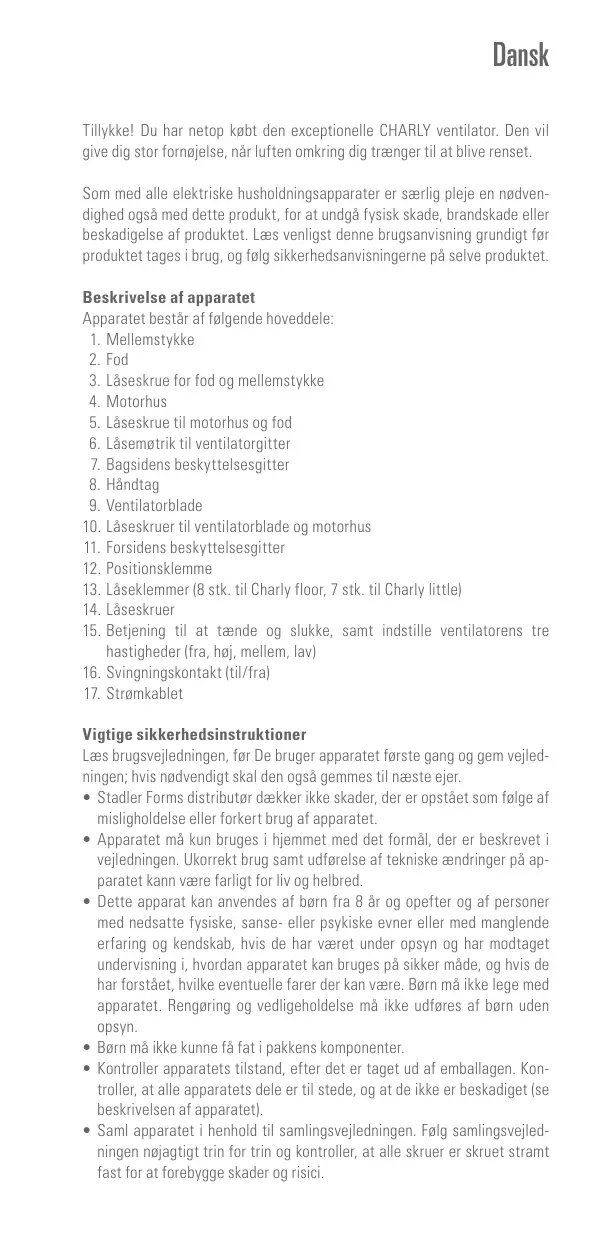 Dansk

Tillykke! Du har netop købt den exceptionelle CHARLY ventilator. Den vil give dig stor fornøjelse, når luften omkring dig trænger til at blive renset.

Som med alle elektriske husholdningsapparater er særlig pleje en nødvendighed også med dette produkt, for at undgå fysisk skade, brandskade eller beskadigelse af produktet. Læs venligst denne brugsanvisning grundigt før produktet tages i brug, og følg sikkerhedsanvisningerne på selve produktet.

Beskrivelse af apparatet
Apparatet består af følgende hoveddele:
1. Mellemstykke
2. Fod
3. Låseskrue for fod og mellemstykke
4. Motorhus
5. Låseskrue til motorhus og fod
6. Låsemøtrik til ventilatorgitter
7. Bagsidens beskyttelsesgitter
8. Håndtag
9. Ventilatorblade
10. Låseskruer til ventilatorblade og motorhus
11. Forsidens beskyttelsesgitter
12. Positionsklemme
13. Låseklemmer (8 stk. til Charly floor, 7 stk. til Charly little)
14. Låseskruer
15. Betjening til at tænde og slukke, samt indstille ventilatorens tre hastigheder (fra, høj, mellem, lav)
16. Svingningskontakt (til/fra)
17. Strømkablet

Vigtige sikkerhedsinstruktioner
Læs brugsvejledningen, før De bruger apparatet første gang og gem vejledningen; hvis nødvendigt skal den også gemmes til næste ejer.
• Stadler Forms distributør dækker ikke skader, der er opstået som følge af misligholdelse eller forkert brug af apparatet.
• Apparatet må kun bruges i hjemmet med det formål, der er beskrevet i vejledningen. Ukorrekt brug samt udførelse af tekniske ændringer på apparatet kann være farligt for liv og helbred.
• Dette apparat kan anvendes af børn fra 8 år og opefter og af personer med nedsatte fysiske, sanse- eller psykiske evner eller med manglende erfaring og kendskab, hvis de har været under opsyn og har modtaget undervisning i, hvordan apparatet kan bruges på sikker måde, og hvis de har forstået, hvilke eventuelle farer der kan være. Børn må ikke lege med apparatet. Rengøring og vedligeholdelse må ikke udføres af børn uden opsyn.
• Børn må ikke kunne få fat i pakkens komponenter.
• Kontroller apparatets tilstand, efter det er taget ud af emballagen. Kontroller, at alle apparatets dele er til stede, og at de ikke er beskadiget (se beskrivelsen af apparatet).
• Saml apparatet i henhold til samlingsvejledningen. Følg samlingsvejledningen nøjagtigt trin for trin og kontroller, at alle skruer er skruet stramt fast for at forebygge skader og risici.